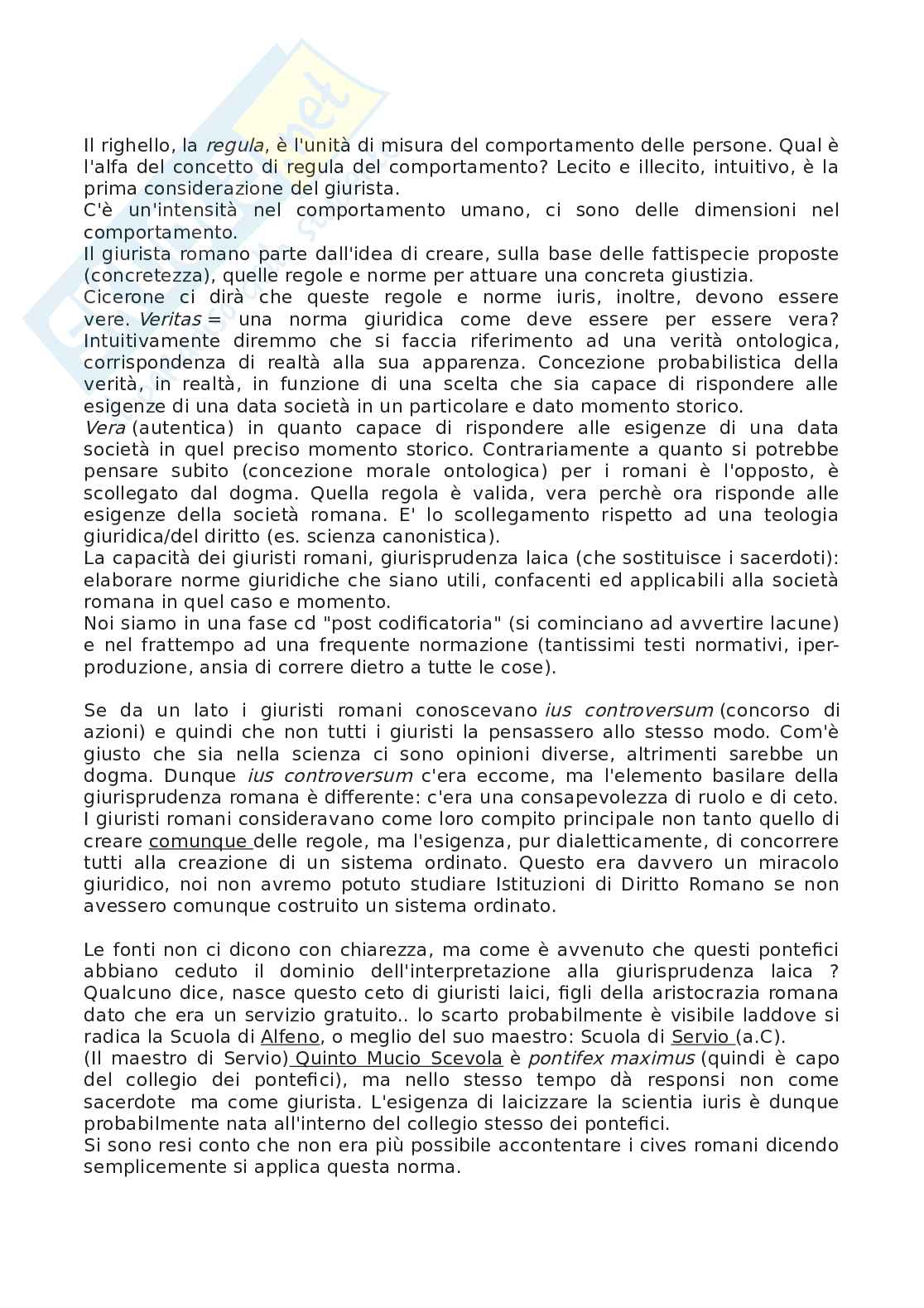 Il righello, la regula, è l'unità di misura del comportamento delle persone. Qual è l'alfa del concetto di regula del comportamento? Lecito e illecito, intuitivo, è la prima considerazione del giurista.
C'è un'intensità nel comportamento umano, ci sono delle dimensioni nel comportamento.
Il giurista romano parte dall'idea di creare, sulla base delle fattispecie proposte (concretezza), quelle regole e norme per attuare una concreta giustizia.
Cicerone ci dirà che queste regole e norme iuris, inoltre, devono essere vere. Veritas = una norma giuridica come deve essere per essere vera? Intuitivamente diremmo che si faccia riferimento ad una verità ontologica, corrispondenza di realtà alla sua apparenza. Concezione probabilistica della verità, in realtà, in funzione di una scelta che sia capace di rispondere alle esigenze di una data società in un particolare e dato momento storico.
Vera (autentica) in quanto capace di rispondere alle esigenze di una data società in quel preciso momento storico. Contrariamente a quanto si potrebbe pensare subito (concezione morale ontologica) per i romani è l'opposto, è scollegato dal dogma. Quella regola è valida, vera perchè ora risponde alle esigenze della società romana. E' lo scollegamento rispetto ad una teologia giuridica/del diritto (es. scienza canonistica).
La capacità dei giuristi romani, giurisprudenza laica (che sostituisce i sacerdoti): elaborare norme giuridiche che siano utili, confacenti ed applicabili alla società romana in quel caso e momento.
Noi siamo in una fase cd "post codificatoria" (si cominciano ad avvertire lacune) e nel frattempo ad una frequente normazione (tantissimi testi normativi, iperproduzione, ansia di correre dietro a tutte le cose).

Se da un lato i giuristi romani conoscevano ius controversum (concorso di azioni) e quindi che non tutti i giuristi la pensassero allo stesso modo. Com'è giusto che sia nella scienza ci sono opinioni diverse, altrimenti sarebbe un dogma. Dunque ius controversum c'era eccome, ma l'elemento basilare della giurisprudenza romana è differente: c'era una consapevolezza di ruolo e di ceto. I giuristi romani consideravano come loro compito principale non tanto quello di creare comunque delle regole, ma l'esigenza, pur dialetticamente, di concorrere tutti alla creazione di un sistema ordinato. Questo era davvero un miracolo giuridico, noi non avremo potuto studiare Istituzioni di Diritto Romano se non avessero comunque costruito un sistema ordinato.

Le fonti non ci dicono con chiarezza, ma come è avvenuto che questi pontefici abbiano ceduto il dominio dell'interpretazione alla giurisprudenza laica ? Qualcuno dice, nasce questo ceto di giuristi laici, figli della aristocrazia romana dato che era un servizio gratuito.. lo scarto probabilmente è visibile laddove si radica la Scuola di Alfeno, o meglio del suo maestro: Scuola di Servio (a.C).
(Il maestro di Servio) Quinto Mucio Scevola è pontifex maximus (quindi è capo del collegio dei pontefici), ma nello stesso tempo dà responsi non come sacerdote ma come giurista. L'esigenza di laicizzare la scientia iuris è dunque probabilmente nata all'interno del collegio stesso dei pontefici.
Si sono resi conto che non era più possibile accontentare i cives romani dicendo semplicemente si applica questa norma.